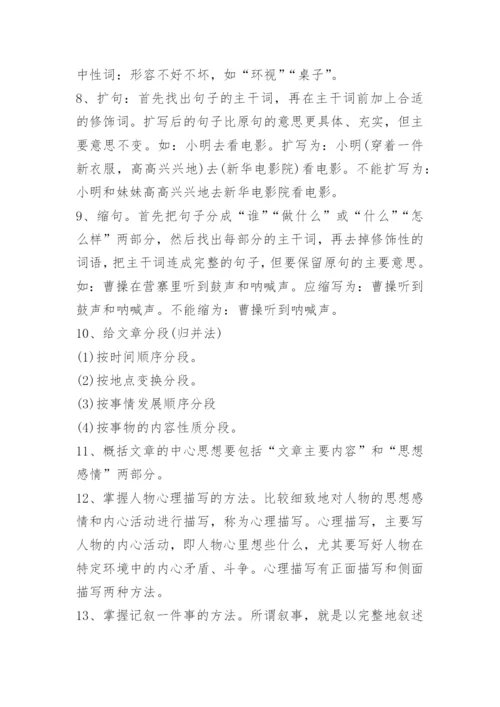 中性词：形容不好不坏，如“环视”“桌子”。

8、扩句：首先找出句子的主干词，再在主干词前加上合适的修饰词。扩写后的句子比原句的意思更具体、充实，但主要意思不变。如：小明去看电影。扩写为：小明(穿着一件新衣服，高高兴兴地)去(新华电影院)看电影。不能扩写为：小明和妹妹高高兴兴地去新华电影院看电影。

9、缩句。首先把句子分成“谁”“做什么”或“什么”“怎么样”两部分，然后找出每部分的主干词，再去掉修饰性的词语，把主干词连成完整的句子，但要保留原句的主要意思。如：曹操在营寨里听到鼓声和呐喊声。应缩写为：曹操听到鼓声和呐喊声。不能缩为：曹操听到呐喊声。

10、给文章分段(归并法)

(1)按时间顺序分段。

(2)按地点变换分段。

(3)按事情发展顺序分段

(4)按事物的内容性质分段。

11、概括文章的中心思想要包括“文章主要内容”和“思想感情”两部分。

12、掌握人物心理描写的方法。比较细致地对人物的思想感情和内心活动进行描写，称为心理描写。心理描写，主要写人物的内心活动，即人物心里想些什么，尤其要写好人物在特定环境中的内心矛盾、斗争。心理描写有正面描写和侧面描写两种方法。

13、掌握记叙一件事的方法。所谓叙事，就是以完整地叙述